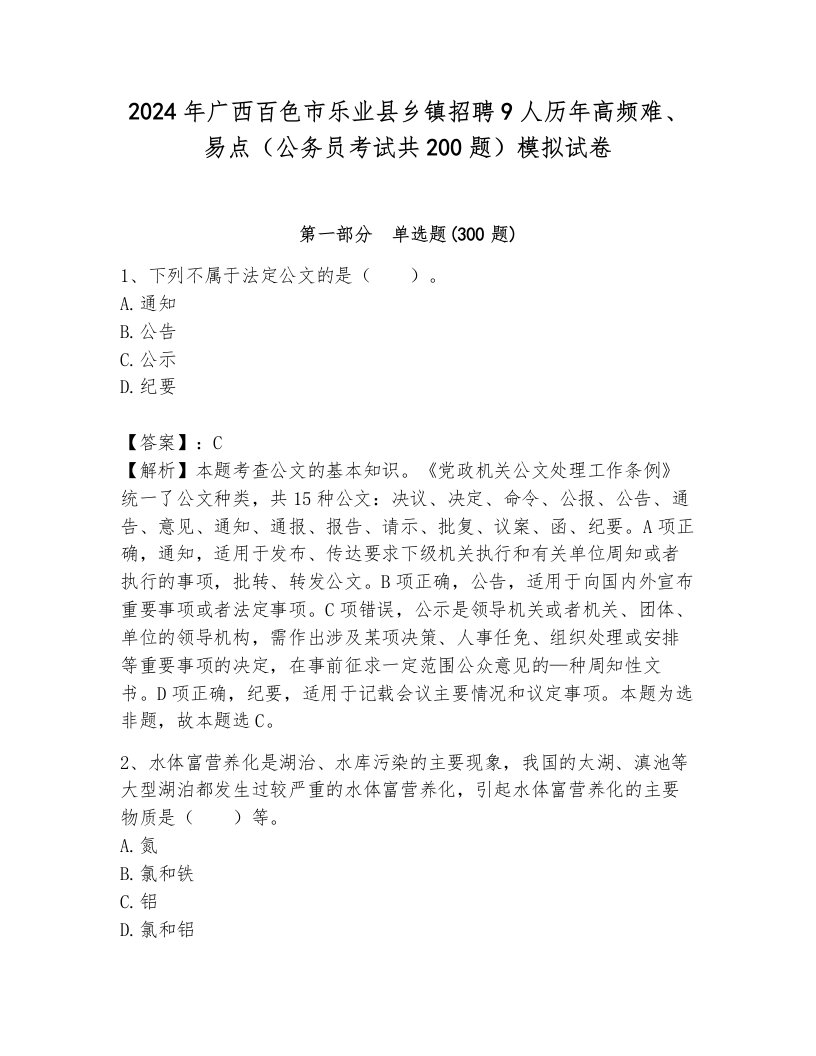 2024年广西百色市乐业县乡镇招聘9人历年高频难、易点（公务员考试共200题）模拟试卷

第一部分　单选题(300题)

1、下列不属于法定公文的是（　　）。
A.通知
B.公告
C.公示
D.纪要

【答案】：C
【解析】本题考查公文的基本知识。《党政机关公文处理工作条例》统一了公文种类，共15种公文：决议、决定、命令、公报、公告、通告、意见、通知、通报、报告、请示、批复、议案、函、纪要。A项正确，通知，适用于发布、传达要求下级机关执行和有关单位周知或者执行的事项，批转、转发公文。B项正确，公告，适用于向国内外宣布重要事项或者法定事项。C项错误，公示是领导机关或者机关、团体、单位的领导机构，需作出涉及某项决策、人事任免、组织处理或安排等重要事项的决定，在事前征求一定范围公众意见的一种周知性文书。D项正确，纪要，适用于记载会议主要情况和议定事项。本题为选非题，故本题选C。

2、水体富营养化是湖泊、水库污染的主要现象，我国的太湖、滇池等大型湖泊都发生过较严重的水体富营养化，引起水体富营养化的主要物质是（　　）等。
A.氮
B.氯和铁
C.铝
D.氯和铝